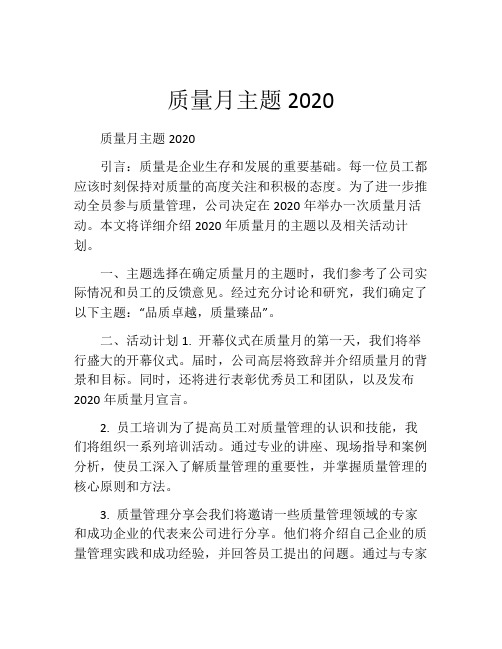 质量月主题 2020

质量月主题 2020

引言：质量是企业生存和发展的重要基础。每一位员工都应该时刻保持对质量的高度关注和积极的态度。为了进一步推动全员参与质量管理，公司决定在 2020 年举办一次质量月活动。本文将详细介绍 2020 年质量月的主题以及相关活动计划。

一、主题选择在确定质量月的主题时，我们参考了公司实际情况和员工的反馈意见。经过充分讨论和研究，我们确定了以下主题：“品质卓越，质量臻品”。

二、活动计划 1. 开幕仪式在质量月的第一天，我们将举行盛大的开幕仪式。届时，公司高层将致辞并介绍质量月的背景和目标。同时，还将进行表彰优秀员工和团队，以及发布 2020 年质量月宣言。

2. 员工培训为了提高员工对质量管理的认识和技能，我们将组织一系列培训活动。通过专业的讲座、现场指导和案例分析，使员工深入了解质量管理的重要性，并掌握质量管理的核心原则和方法。

3. 质量管理分享会我们将邀请一些质量管理领域的专家和成功企业的代表来公司进行分享。他们将介绍自己企业的质量管理实践和成功经验，并回答员工提出的问题。通过与专家